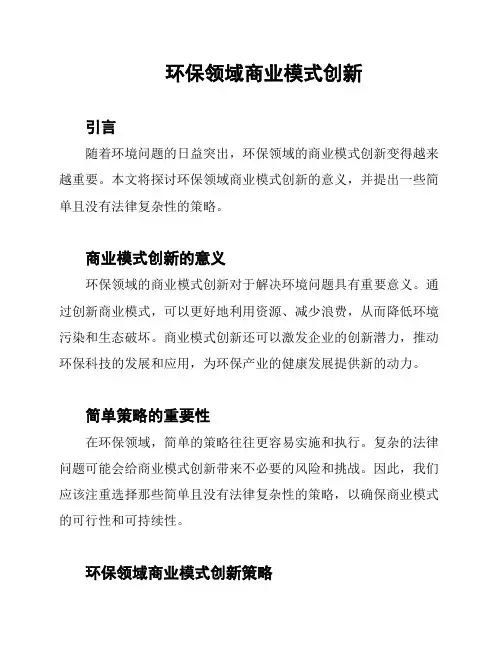 环保领域商业模式创新

引言

随着环境问题的日益突出，环保领域的商业模式创新变得越来越重要。本文将探讨环保领域商业模式创新的意义，并提出一些简单且没有法律复杂性的策略。

商业模式创新的意义

环保领域的商业模式创新对于解决环境问题具有重要意义。通过创新商业模式，可以更好地利用资源、减少浪费，从而降低环境污染和生态破坏。商业模式创新还可以激发企业的创新潜力，推动环保科技的发展和应用，为环保产业的健康发展提供新的动力。

简单策略的重要性

在环保领域，简单的策略往往更容易实施和执行。复杂的法律问题可能会给商业模式创新带来不必要的风险和挑战。因此，我们应该注重选择那些简单且没有法律复杂性的策略，以确保商业模式的可行性和可持续性。

环保领域商业模式创新策略